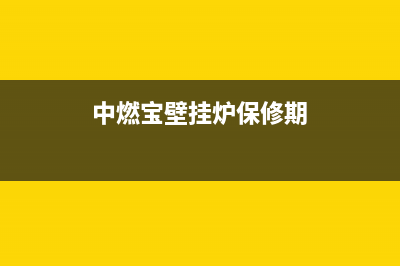 中燃宝壁挂炉保修期